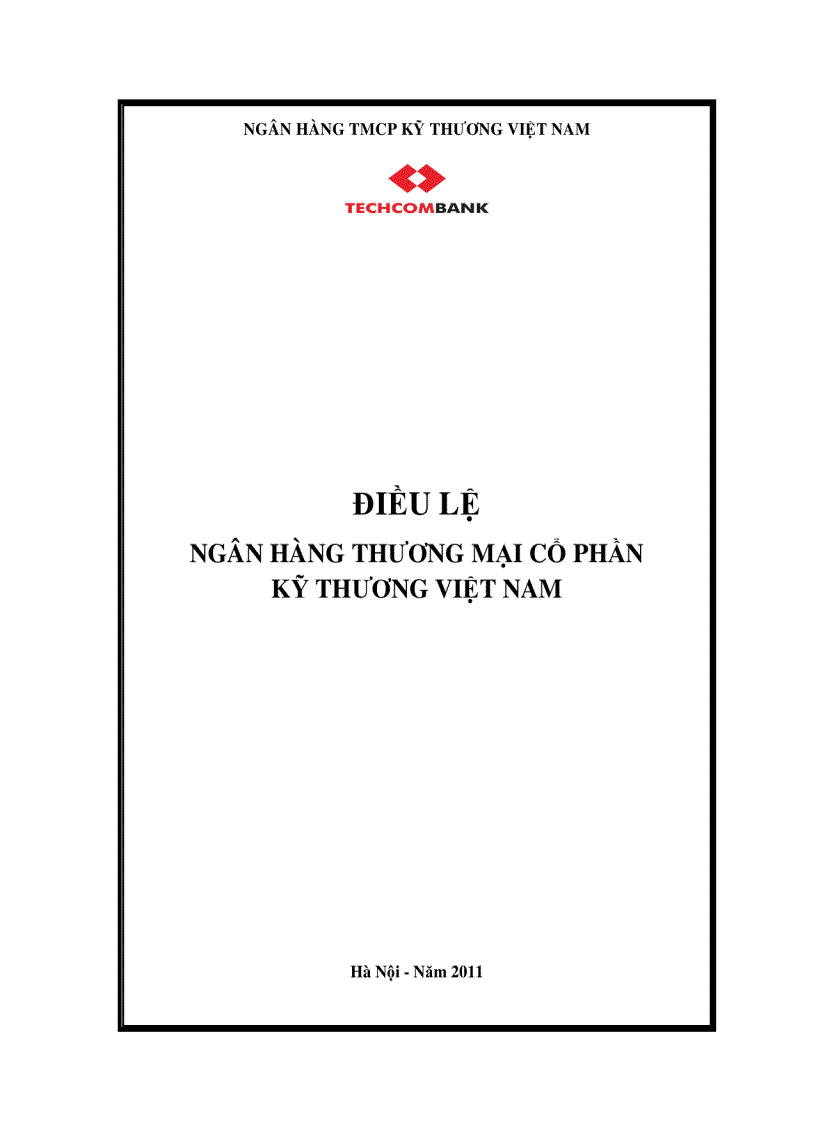 NGÂN HÀNG TMCP KỸ THƯƠNG VIỆT NAM

TECHCOMBANK

ĐIỀU LỆ

NGÂN HÀNG THƯƠNG MẠI CỔ PHẦN KỸ THƯƠNG VIỆT NAM

Hà Nội - Năm 2011